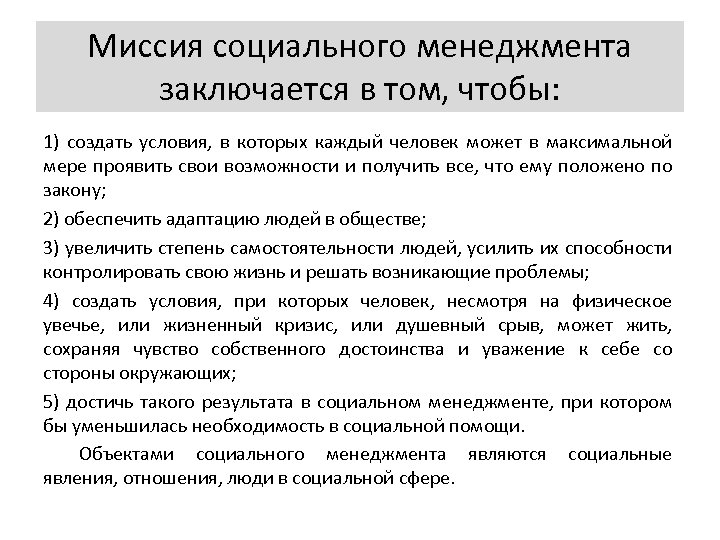 Миссия социального менеджмента заключается в том, чтобы:

1) создать условия, в которых каждый человек может в максимальной мере проявить свои возможности и получить все, что ему положено по закону;

2) обеспечить адаптацию людей в обществе;

3) увеличить степень самостоятельности людей, усилить их способности контролировать свою жизнь и решать возникающие проблемы;

4) создать условия, при которых человек, несмотря на физическое увечье, или жизненный кризис, или душевный срыв, может жить, сохраняя чувство собственного достоинства и уважение к себе со стороны окружающих;

5) достичь такого результата в социальном менеджменте, при котором бы уменьшилась необходимость в социальной помощи.

Объектами социального менеджмента являются социальные явления, отношения, люди в социальной сфере.